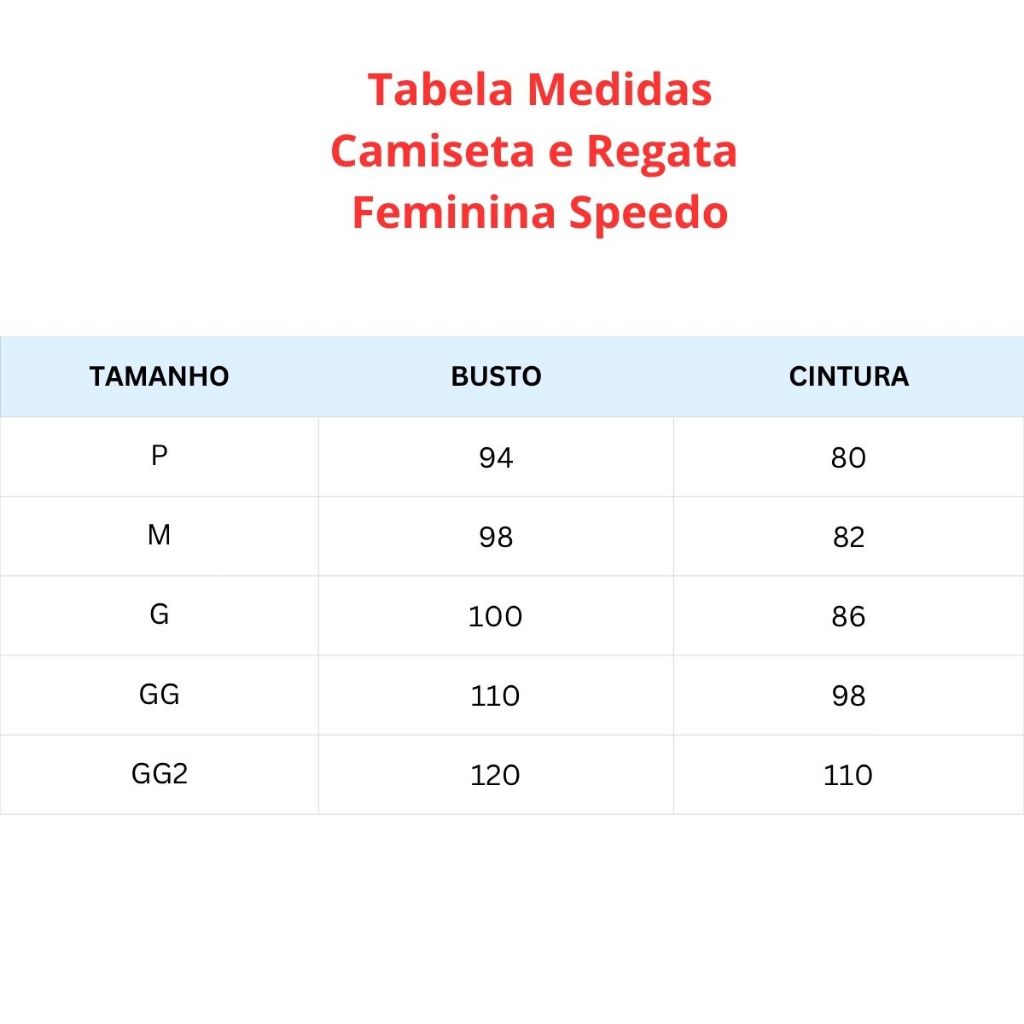 Tabela Medidas
Camiseta e Regata
Feminina Speedo

| TAMANHO | BUSTO | CINTURA |
|---|---|---|
| P | 94 | 80 |
| M | 98 | 82 |
| G | 100 | 86 |
| GG | 110 | 98 |
| GG2 | 120 | 110 |